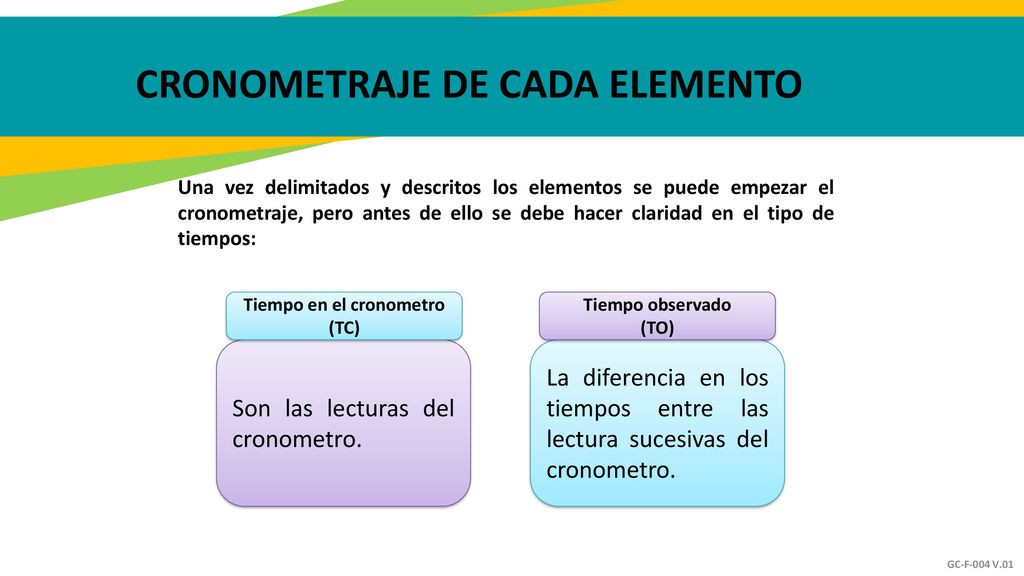 CRONOMETRAJE DE CADA ELEMENTO

Una vez delimitados y descritos los elementos se puede empezar el cronometraje, pero antes de ello se debe hacer claridad en el tipo de tiempos:

Tiempo en el cronometro (TC)

Son las lecturas del cronometro.

Tiempo observado (TO)

La diferencia en los tiempos entre las lectura sucesivas del cronometro.

GC-F-004 V.01